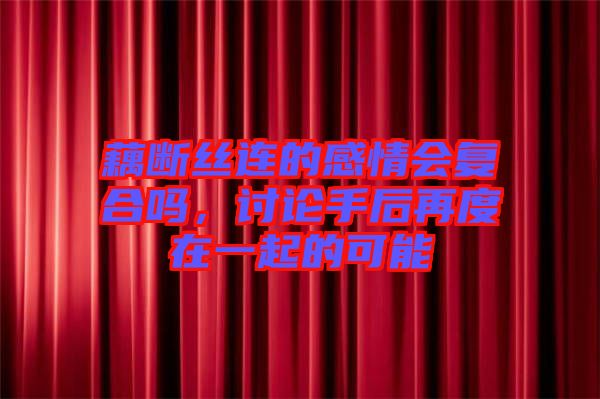 藕断丝连的感情会复合吗，讨论手后再度在一起的可能